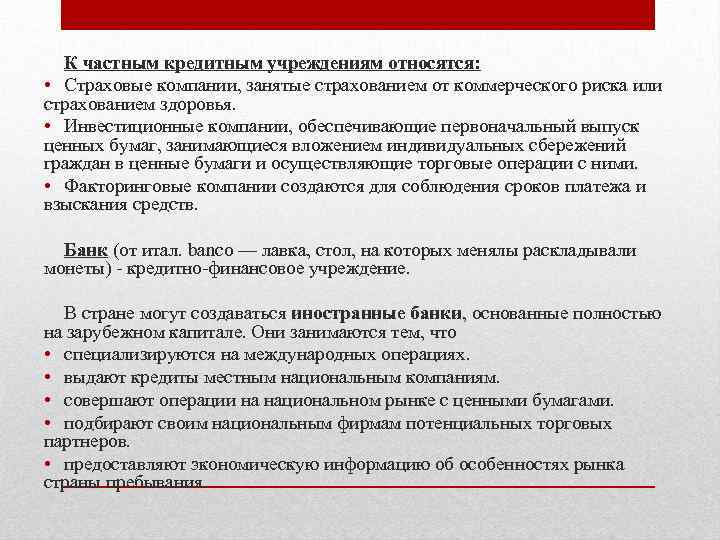 К частным кредитным учреждениям относятся:
• Страховые компании, занятые страхованием от коммерческого риска или страхованием здоровья.
• Инвестиционные компании, обеспечивающие первоначальный выпуск ценных бумаг, занимающиеся вложением индивидуальных сбережений граждан в ценные бумаги и осуществляющие торговые операции с ними.
• Факторинговые компании создаются для соблюдения сроков платежа и взыскания средств.

Банк (от итал. banco — лавка, стол, на которых менялы раскладывали монеты) - кредитно-финансовое учреждение.

В стране могут создаваться иностранные банки, основанные полностью на зарубежном капитале. Они занимаются тем, что
• специализируются на международных операциях.
• выдают кредиты местным национальным компаниям.
• совершают операции на национальном рынке с ценными бумагами.
• подбирают своим национальным фирмам потенциальных торговых партнеров.
• предоставляют экономическую информацию об особенностях рынка страны пребывания.